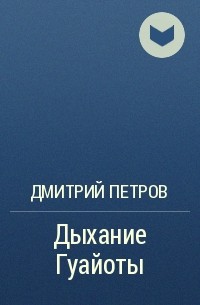 ДМИТРИЙ ПЕТРОВ

Дыхание Гуайоты